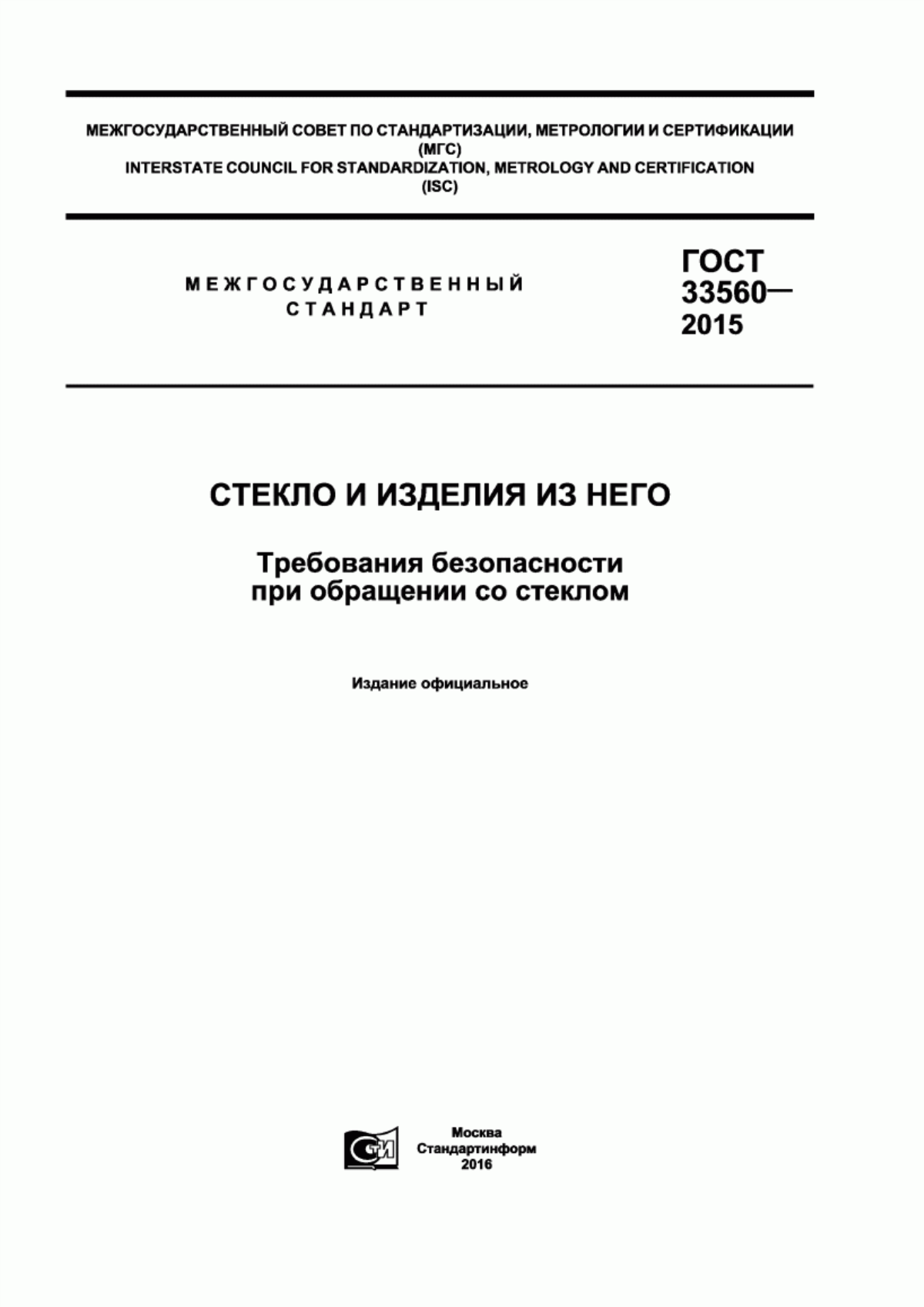 МЕЖГОСУДАРСТВЕННЫЙ СОВЕТ ПО СТАНДАРТИЗАЦИИ, МЕТРОЛОГИИ И СЕРТИФИКАЦИИ (МГС)
INTERSTATE COUNCIL FOR STANDARDIZATION, METROLOGY AND CERTIFICATION (ISC)

МЕЖГОСУДАРСТВЕННЫЙ СТАНДАРТ

ГОСТ 33560— 2015

СТЕКЛО И ИЗДЕЛИЯ ИЗ НЕГО

Требования безопасности при обращении со стеклом

Издание официальное

СТИ

Москва
Стандартинформ
2016